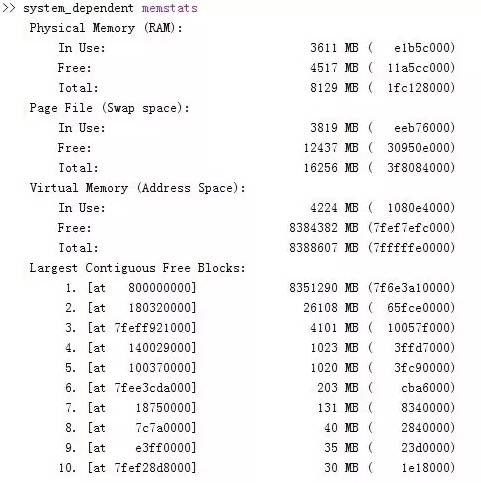 >> system_dependent memstats
Physical Memory (RAM):
In Use: 3611 MB ( e1b5c000)
Free: 4517 MB ( 11a5cc000)
Total: 8129 MB ( 1fc128000)
Page File (Swap space):
In Use: 3819 MB ( eeb76000)
Free: 12437 MB ( 30950e000)
Total: 16256 MB ( 3f8084000)
Virtual Memory (Address Space):
In Use: 4224 MB ( 1080e4000)
Free: 8384382 MB (7fef7efc000)
Total: 8388607 MB (7fffffe0000)
Largest Contiguous Free Blocks:
1. [at 800000000] 8351290 MB (7f6e3a10000)
2. [at 180320000] 26108 MB ( 65fce0000)
3. [at 7feff921000] 4101 MB ( 10057f000)
4. [at 140029000] 1023 MB ( 3ffd7000)
5. [at 100370000] 1020 MB ( 3fc90000)
6. [at 7fee3cda000] 203 MB ( cba6000)
7. [at 18750000] 131 MB ( 8340000)
8. [at 7c7a0000] 40 MB ( 2840000)
9. [at e3ff0000] 35 MB ( 23d0000)
10. [at 7fef28d8000] 30 MB ( 1e18000)